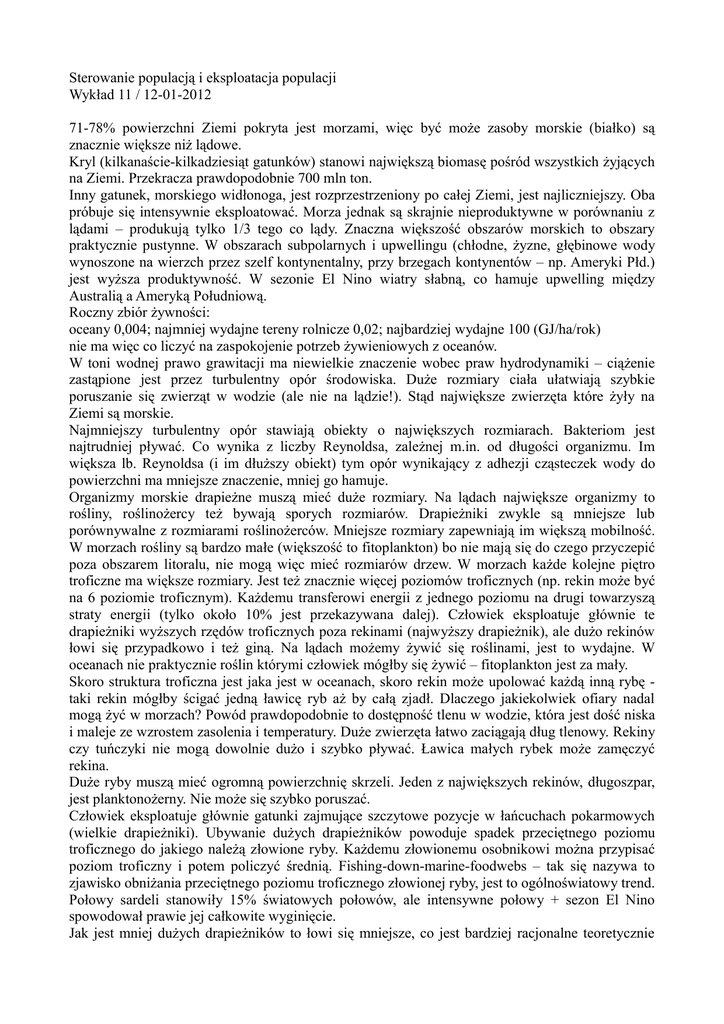 Sterowanie populacją i eksploatacja populacji
Wykład 11 / 12-01-2012

71-78% powierzchni Ziemi pokryta jest morzami, więc być może zasoby morskie (białko) są znacznie większe niż lądowe.
Kryl (kilkanaście-kilkadziesiąt gatunków) stanowi największą biomasę pośród wszystkich żyjących na Ziemi. Przekracza prawdopodobnie 700 mln ton.
Inny gatunek, morskiego widłonoga, jest rozprzestrzeniony po całej Ziemi, jest najliczniejszy. Oba próbuje się intensywnie eksploatować. Morza jednak są skrajnie nieproduktywne w porównaniu z lądami – produkują tylko 1/3 tego co lądy. Znaczna większość obszarów morskich to obszary praktycznie pustynne. W obszarach subpolarnych i upwellingu (chłodne, żyzne, głębinowe wody wynoszone na wierzch przez szelf kontynentalny, przy brzegach kontynentów – np. Ameryki Płd.) jest wyższa produktywność. W sezonie El Nino wiatry słabną, co hamuje upwelling między Australią a Ameryką Południową.
Roczny zbiór żywności:
oceany 0,004; najmniej wydajne tereny rolnicze 0,02; najbardziej wydajne 100 (GJ/ha/rok)
nie ma więc co liczyć na zaspokojenie potrzeb żywieniowych z oceanów.
W toni wodnej prawo grawitacji ma niewielkie znaczenie wobec praw hydrodynamiki – ciążenie zastąpione jest przez turbulentny opór środowiska. Duże rozmiary ciała ułatwiają szybkie poruszanie się zwierząt w wodzie (ale nie na lądzie!). Stąd największe zwierzęta które żyły na Ziemi są morskie.
Najmniejszy turbulentny opór stawiają obiekty o największych rozmiarach. Bakteriom jest najtrudniej pływać. Co wynika z liczby Reynoldsa, zależnej m.in. od długości organizmu. Im większa lb. Reynoldsa (i im dłuższy obiekt) tym opór wynikający z adhezji cząsteczek wody do powierzchni ma mniejsze znaczenie, mniej go hamuje.
Organizmy morskie drapieżne muszą mieć duże rozmiary. Na lądach największe organizmy to rośliny, roślinożercy też bywają sporych rozmiarów. Drapieżniki zwykle są mniejsze lub porównywalne z rozmiarami roślinożerców. Mniejsze rozmiary zapewniają im większą mobilność.
W morzach rośliny są bardzo małe (większość to fitoplankton) bo nie mają się do czego przyczepić poza obszarem litoralu, nie mogą więc mieć rozmiarów drzew. W morzach każde kolejne piętro troficzne ma większe rozmiary. Jest też znacznie więcej poziomów troficznych (np. rekin może być na 6 poziomie troficznym). Każdemu transferowi energii z jednego poziomu na drugi towarzyszą straty energii (tylko około 10% jest przekazywana dalej). Człowiek eksploatuje głównie te drapieżniki wyższych rzędów troficznych poza rekinami (najwyższy drapieżnik), ale dużo rekinów łowi się przypadkowo i też giną. Na lądach możemy żywić się roślinami, jest to wydajne. W oceanach nie praktycznie roślin którymi człowiek mógłby się żywić – fitoplankton jest za mały.
Skoro struktura troficzna jest jaka jest w oceanach, skoro rekin może upolować każdą inną rybę - taki rekin mógłby ścigać jedną ławicę ryb aż by całą zjadł. Dlaczego jakiekolwiek ofiary nadal mogą żyć w morzach? Powód prawdopodobnie to dostępność tlenu w wodzie, która jest dość niska i maleje ze wzrostem zasolenia i temperatury. Duże zwierzęta łatwo zaciągają dług tlenowy. Rekiny czy tuńczyki nie mogą dowolnie dużo i szybko pływać. Ławica małych rybek może zamęczyć rekina.
Duże ryby muszą mieć ogromną powierzchnię skrzeli. Jeden z największych rekinów, długoszpar, jest planktonożerny. Nie może się szybko poruszać.
Człowiek eksploatuje głównie gatunki zajmujące szczytowe pozycje w łańcuchach pokarmowych (wielkie drapieżniki). Ubywanie dużych drapieżników powoduje spadek przeciętnego poziomu troficznego do jakiego należą złowione ryby. Każdemu złowionemu osobnikowi można przypisać poziom troficzny i potem policzyć średnią. Fishing-down-marine-foodwebs – tak się nazywa to zjawisko obniżania przeciętnego poziomu troficznego złowionej ryby, jest to ogólnoświatowy trend. Połowy sardeli stanowiły 15% światowych połowów, ale intensywne połowy + sezon El Nino spowodował prawie jej całkowite wyginięcie.
Jak jest mniej dużych drapieżników to łowi się mniejsze, co jest bardziej racjonalne teoretycznie